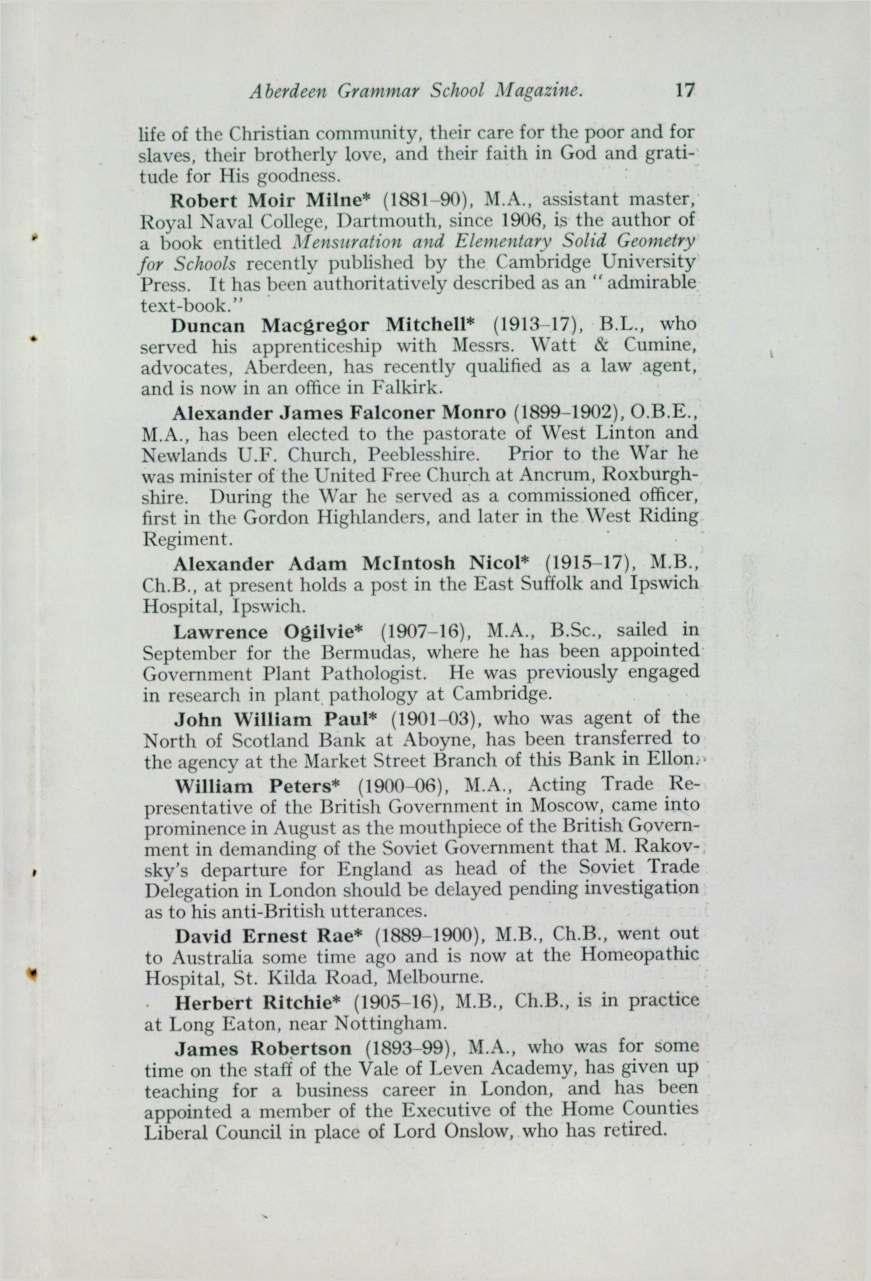 Aberdeen Grammar School Magazine. 17

life of the Christian community, their care for the poor and for slaves, their brotherly love, and their faith in God and gratitude for His goodness.

Robert Moir Milne* (1881–90), M.A., assistant master, Royal Naval College, Dartmouth, since 1906, is the author of a book entitled Mensuration and Elementary Solid Geometry for Schools recently published by the Cambridge University Press. It has been authoritatively described as an "admirable text-book."

Duncan Macgregor Mitchell* (1913–17), B.L., who served his apprenticeship with Messrs. Watt & Cumine, advocates, Aberdeen, has recently qualified as a law agent, and is now in an office in Falkirk.

Alexander James Falconer Monro (1899–1902), O.B.E., M.A., has been elected to the pastorate of West Linton and Newlands U.F. Church, Peeblesshire. Prior to the War he was minister of the United Free Church at Ancrum, Roxburghshire. During the War he served as a commissioned officer, first in the Gordon Highlanders, and later in the West Riding Regiment.

Alexander Adam McIntosh Nicol* (1915–17), M.B., Ch.B., at present holds a post in the East Suffolk and Ipswich Hospital, Ipswich.

Lawrence Ogilvie* (1907–16), M.A., B.Sc., sailed in September for the Bermudas, where he has been appointed Government Plant Pathologist. He was previously engaged in research in plant pathology at Cambridge.

John William Paul* (1901–03), who was agent of the North of Scotland Bank at Aboyne, has been transferred to the agency at the Market Street Branch of this Bank in Ellon.

William Peters* (1900–06), M.A., Acting Trade Representative of the British Government in Moscow, came into prominence in August as the mouthpiece of the British Government in demanding of the Soviet Government that M. Rakovsky's departure for England as head of the Soviet Trade Delegation in London should be delayed pending investigation as to his anti-British utterances.

David Ernest Rae* (1889–1900), M.B., Ch.B., went out to Australia some time ago and is now at the Homeopathic Hospital, St. Kilda Road, Melbourne.

Herbert Ritchie* (1905–16), M.B., Ch.B., is in practice at Long Eaton, near Nottingham.

James Robertson (1893–99), M.A., who was for some time on the staff of the Vale of Leven Academy, has given up teaching for a business career in London, and has been appointed a member of the Executive of the Home Counties Liberal Council in place of Lord Onslow, who has retired.